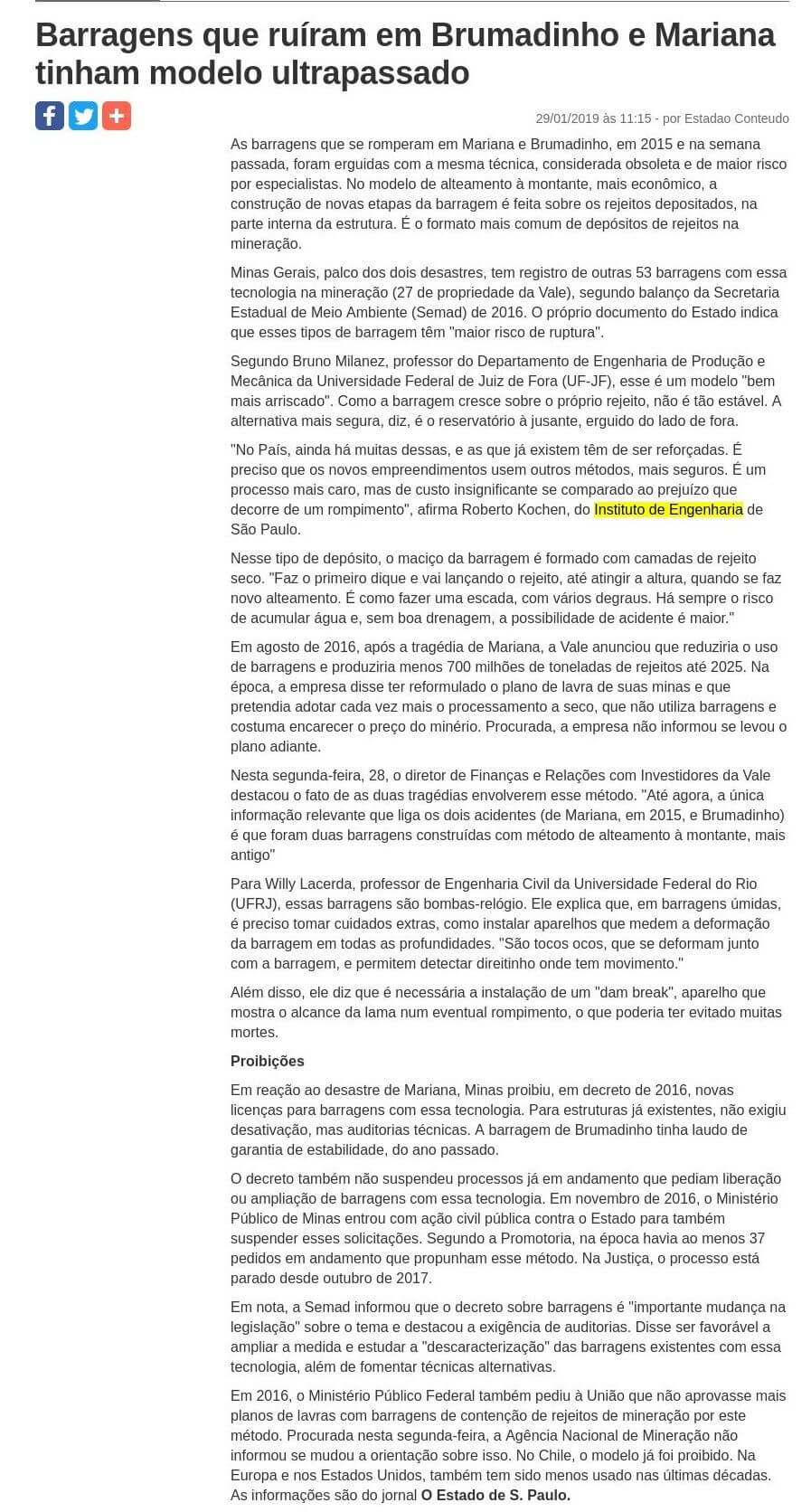 Barragens que ruíram em Brumadinho e Mariana tinham modelo ultrapassado

29/01/2019 às 11:15 - por Estadao Conteudo

As barragens que se romperam em Mariana e Brumadinho, em 2015 e na semana passada, foram erguidas com a mesma técnica, considerada obsoleta e de maior risco por especialistas. No modelo de alteamento à montante, mais econômico, a construção de novas etapas da barragem é feita sobre os rejeitos depositados, na parte interna da estrutura. É o formato mais comum de depósitos de rejeitos na mineração.

Minas Gerais, palco dos dois desastres, tem registro de outras 53 barragens com essa tecnologia na mineração (27 de propriedade da Vale), segundo balanço da Secretaria Estadual de Meio Ambiente (Semad) de 2016. O próprio documento do Estado indica que esses tipos de barragem têm "maior risco de ruptura".

Segundo Bruno Milanez, professor do Departamento de Engenharia de Produção e Mecânica da Universidade Federal de Juiz de Fora (UF-JF), esse é um modelo "bem mais arriscado". Como a barragem cresce sobre o próprio rejeito, não é tão estável. A alternativa mais segura, diz, é o reservatório à jusante, erguido do lado de fora.

"No País, ainda há muitas dessas, e as que já existem têm de ser reforçadas. É preciso que os novos empreendimentos usem outros métodos, mais seguros. É um processo mais caro, mas de custo insignificante se comparado ao prejuízo que decorre de um rompimento", afirma Roberto Kochen, do Instituto de Engenharia de São Paulo.

Nesse tipo de depósito, o maciço da barragem é formado com camadas de rejeito seco. "Faz o primeiro dique e vai lançando o rejeito, até atingir a altura, quando se faz novo alteamento. É como fazer uma escada, com vários degraus. Há sempre o risco de acumular água e, sem boa drenagem, a possibilidade de acidente é maior."

Em agosto de 2016, após a tragédia de Mariana, a Vale anunciou que reduziria o uso de barragens e produziria menos 700 milhões de toneladas de rejeitos até 2025. Na época, a empresa disse ter reformulado o plano de lavra de suas minas e que pretendia adotar cada vez mais o processamento a seco, que não utiliza barragens e costuma encarecer o preço do minério. Procurada, a empresa não informou se levou o plano adiante.

Nesta segunda-feira, 28, o diretor de Finanças e Relações com Investidores da Vale destacou o fato de as duas tragédias envolverem esse método. "Até agora, a única informação relevante que liga os dois acidentes (de Mariana, em 2015, e Brumadinho) é que foram duas barragens construídas com método de alteamento à montante, mais antigo"

Para Willy Lacerda, professor de Engenharia Civil da Universidade Federal do Rio (UFRJ), essas barragens são bombas-relógio. Ele explica que, em barragens úmidas, é preciso tomar cuidados extras, como instalar aparelhos que medem a deformação da barragem em todas as profundidades. "São tocos ocos, que se deformam junto com a barragem, e permitem detectar direitinho onde tem movimento."

Além disso, ele diz que é necessária a instalação de um "dam break", aparelho que mostra o alcance da lama num eventual rompimento, o que poderia ter evitado muitas mortes.

Proibições

Em reação ao desastre de Mariana, Minas proibiu, em decreto de 2016, novas licenças para barragens com essa tecnologia. Para estruturas já existentes, não exigiu desativação, mas auditorias técnicas. A barragem de Brumadinho tinha laudo de garantia de estabilidade, do ano passado.

O decreto também não suspendeu processos já em andamento que pediam liberação ou ampliação de barragens com essa tecnologia. Em novembro de 2016, o Ministério Público de Minas entrou com ação civil pública contra o Estado para também suspender esses solicitações. Segundo a Promotoria, na época havia ao menos 37 pedidos em andamento que propunham esse método. Na Justiça, o processo está parado desde outubro de 2017.

Em nota, a Semad informou que o decreto sobre barragens é "importante mudança na legislação" sobre o tema e destacou a exigência de auditorias. Disse ser favorável a ampliar a medida e estudar a "descaracterização" das barragens existentes com essa tecnologia, além de fomentar técnicas alternativas.

Em 2016, o Ministério Público Federal também pediu à União que não aprovasse mais planos de lavras com barragens de contenção de rejeitos de mineração por este método. Procurada nesta segunda-feira, a Agência Nacional de Mineração não informou se mudou a orientação sobre isso. No Chile, o modelo já foi proibido. Na Europa e nos Estados Unidos, também tem sido menos usado nas últimas décadas. As informações são do jornal O Estado de S. Paulo.